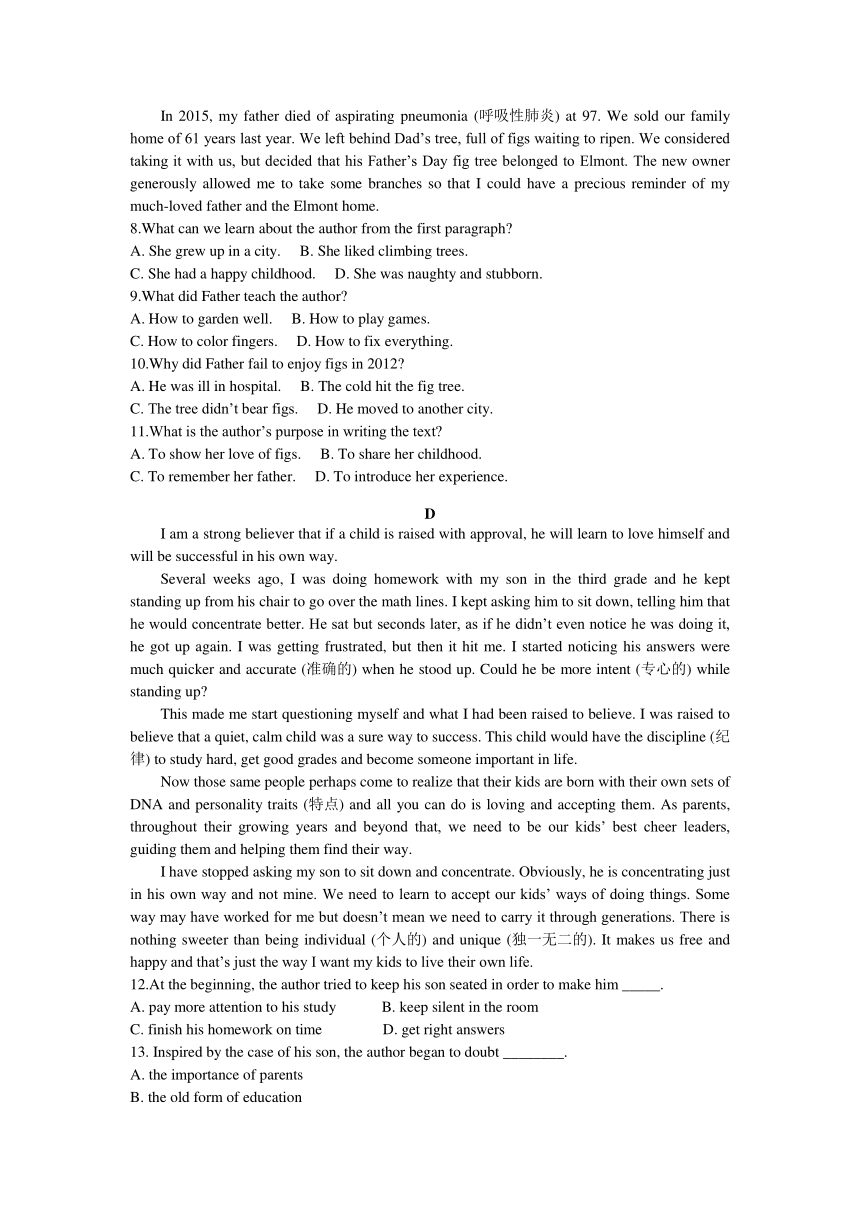 In 2015, my father died of aspirating pneumonia (呼吸性肺炎) at 97. We sold our family home of 61 years last year. We left behind Dad’s tree, full of figs waiting to ripen. We considered taking it with us, but decided that his Father’s Day fig tree belonged to Elmont. The new owner generously allowed me to take some branches so that I could have a precious reminder of my much-loved father and the Elmont home.
8.What can we learn about the author from the first paragraph?
A. She grew up in a city.  B. She liked climbing trees.
C. She had a happy childhood.  D. She was naughty and stubborn.
9.What did Father teach the author?
A. How to garden well.  B. How to play games.
C. How to color fingers.  D. How to fix everything.
10.Why did Father fail to enjoy figs in 2012?
A. He was ill in hospital.  B. The cold hit the fig tree.
C. The tree didn’t bear figs.  D. He moved to another city.
11.What is the author’s purpose in writing the text?
A. To show her love of figs.  B. To share her childhood.
C. To remember her father.  D. To introduce her experience.

D
I am a strong believer that if a child is raised with approval, he will learn to love himself and will be successful in his own way.
Several weeks ago, I was doing homework with my son in the third grade and he kept standing up from his chair to go over the math lines. I kept asking him to sit down, telling him that he would concentrate better. He sat but seconds later, as if he didn’t even notice he was doing it, he got up again. I was getting frustrated, but then it hit me. I started noticing his answers were much quicker and accurate (准确的) when he stood up. Could he be more intent (专心的) while standing up?
This made me start questioning myself and what I had been raised to believe. I was raised to believe that a quiet, calm child was a sure way to success. This child would have the discipline (纪律) to study hard, get good grades and become someone important in life.
Now those same people perhaps come to realize that their kids are born with their own sets of DNA and personality traits (特点) and all you can do is loving and accepting them. As parents, throughout their growing years and beyond that, we need to be our kids’ best cheer leaders, guiding them and helping them find their way.
I have stopped asking my son to sit down and concentrate. Obviously, he is concentrating just in his own way and not mine. We need to learn to accept our kids’ ways of doing things. Some way may have worked for me but doesn’t mean we need to carry it through generations. There is nothing sweeter than being individual (个人的) and unique (独一无二的). It makes us free and happy and that’s just the way I want my kids to live their own life.
12.At the beginning, the author tried to keep his son seated in order to make him _____.
A. pay more attention to his study  B. keep silent in the room
C. finish his homework on time  D. get right answers
13. Inspired by the case of his son, the author began to doubt ________.
A. the importance of parents
B. the old form of education